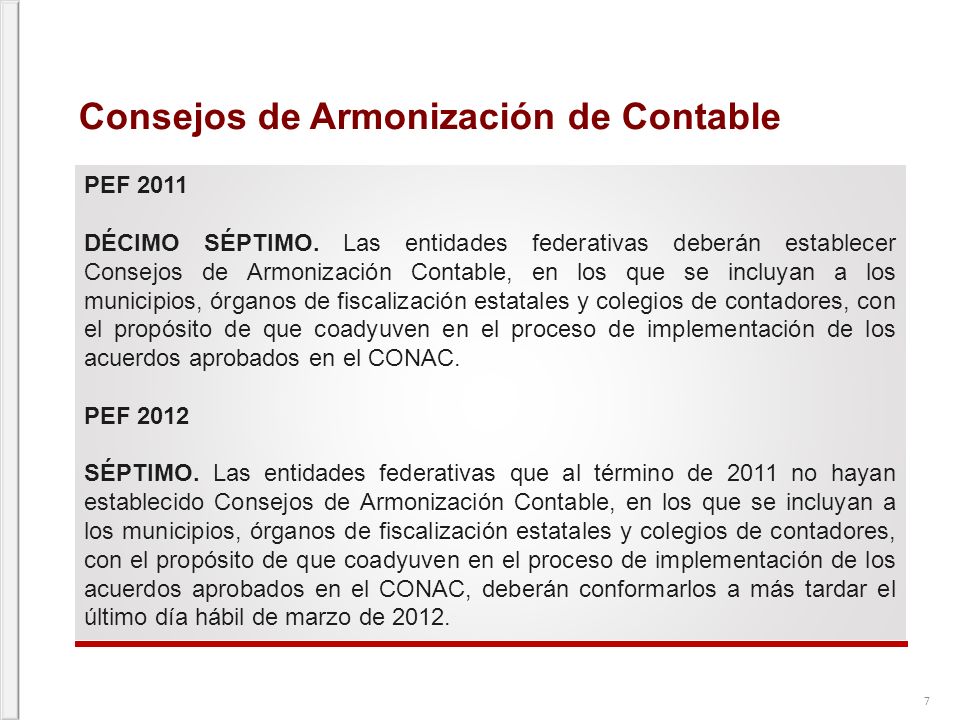 Consejos de Armonización de Contable

PEF 2011

DÉCIMO SÉPTIMO. Las entidades federativas deberán establecer Consejos de Armonización Contable, en los que se incluyan a los municipios, órganos de fiscalización estatales y colegios de contadores, con el propósito de que coadyuven en el proceso de implementación de los acuerdos aprobados en el CONAC.

PEF 2012

SÉPTIMO. Las entidades federativas que al término de 2011 no hayan establecido Consejos de Armonización Contable, en los que se incluyan a los municipios, órganos de fiscalización estatales y colegios de contadores, con el propósito de que coadyuven en el proceso de implementación de los acuerdos aprobados en el CONAC, deberán conformarlos a más tardar el último día hábil de marzo de 2012.

7